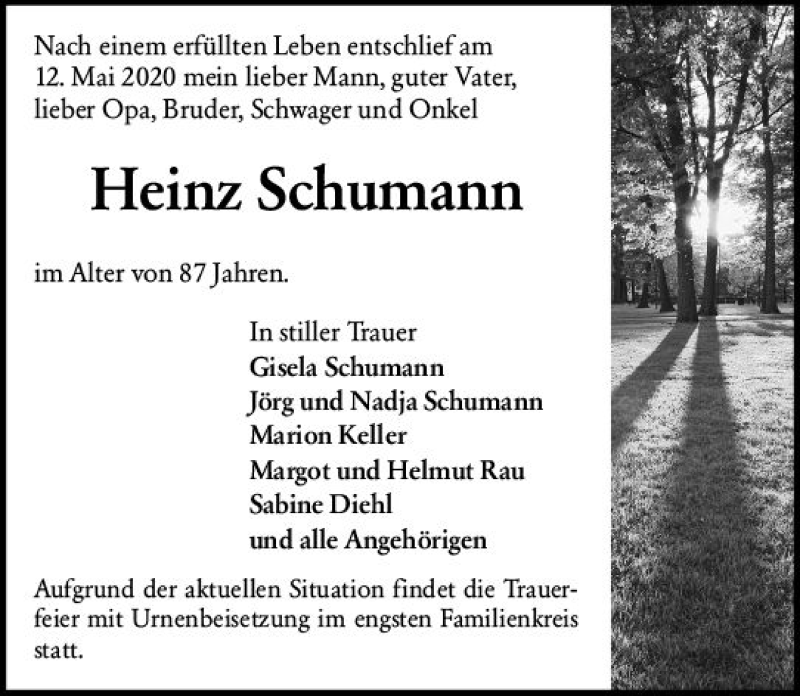 Nach einem erfüllten Leben entschlief am 12. Mai 2020 mein lieber Mann, guter Vater, lieber Opa, Bruder, Schwager und Onkel

Heinz Schumann

im Alter von 87 Jahren.

In stiller Trauer
Gisela Schumann
Jörg und Nadja Schumann
Marion Keller
Margot und Helmut Rau
Sabine Diehl
und alle Angehörigen

Aufgrund der aktuellen Situation findet die Trauerfeier mit Urnenbeisetzung im engsten Familienkreis statt.